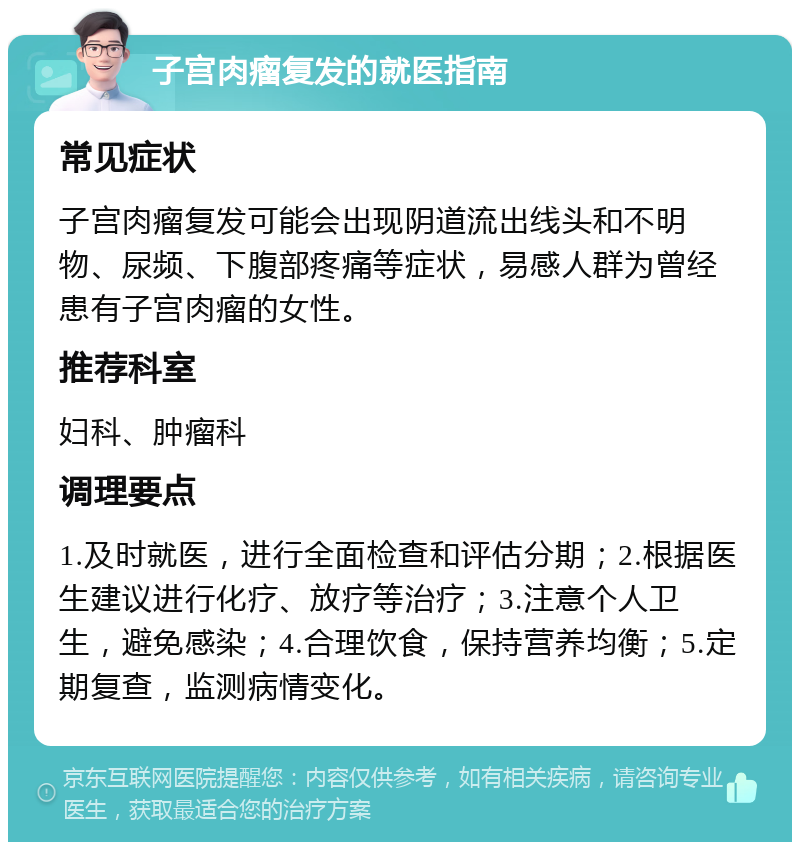 子宫肉瘤复发的就医指南

常见症状

子宫肉瘤复发可能会出现阴道流出线头和不明物、尿频、下腹部疼痛等症状，易感人群为曾经患有子宫肉瘤的女性。

推荐科室

妇科、肿瘤科

调理要点

1.及时就医，进行全面检查和评估分期；2.根据医生建议进行化疗、放疗等治疗；3.注意个人卫生，避免感染；4.合理饮食，保持营养均衡；5.定期复查，监测病情变化。

京东互联网医院提醒您：内容仅供参考，如有相关疾病，请咨询专业医生，获取最适合您的治疗方案